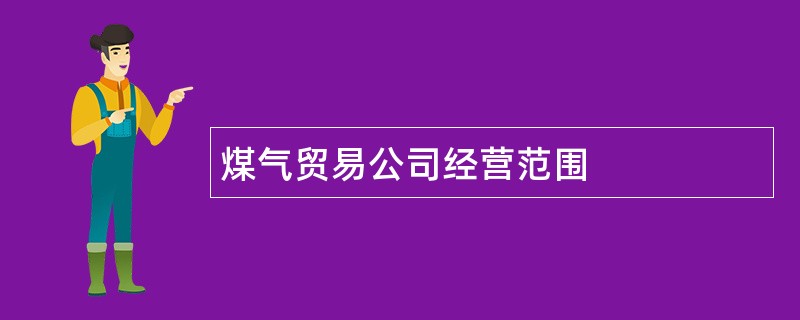 煤气贸易公司经营范围